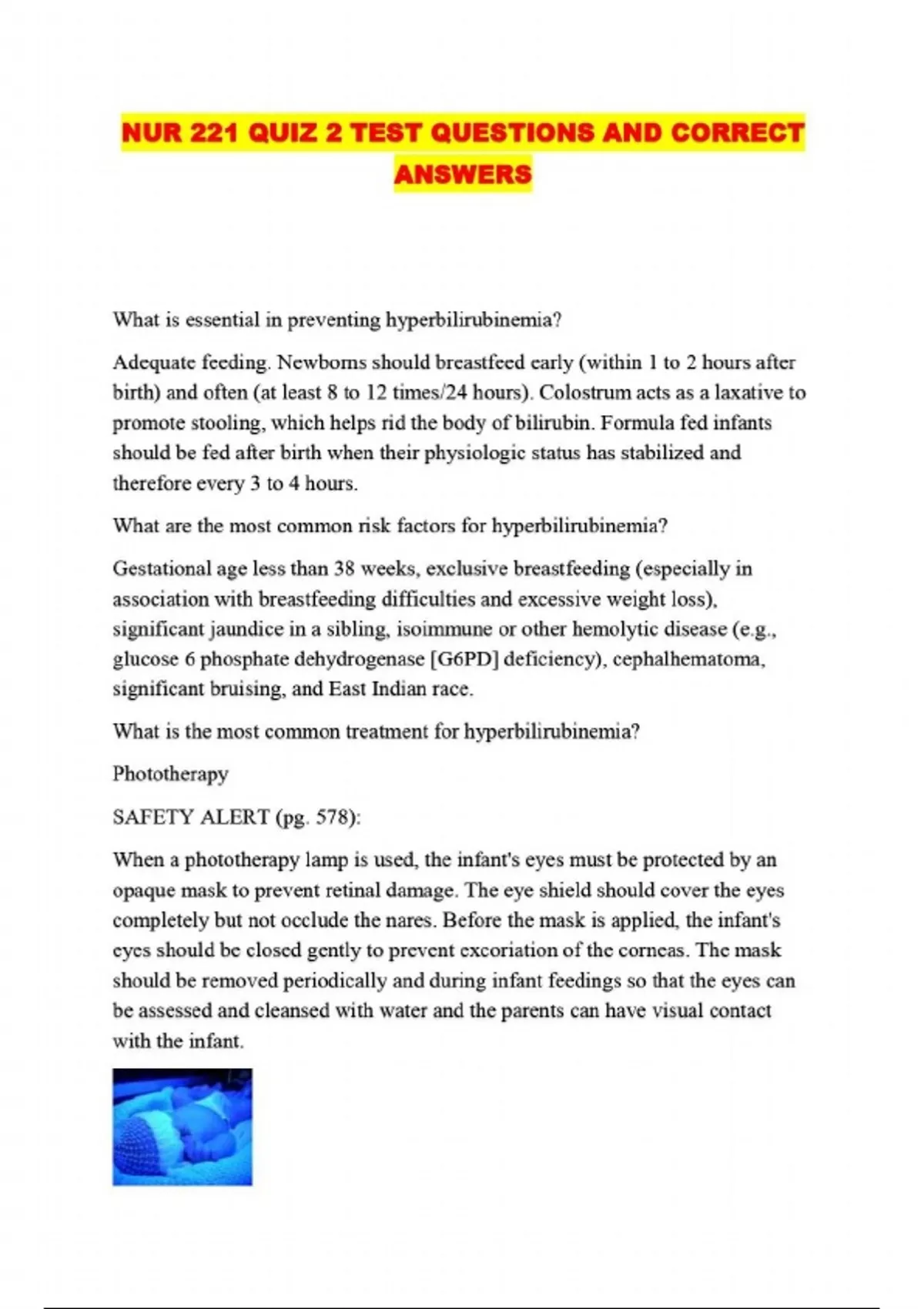 NUR 221 QUIZ 2 TEST QUESTIONS AND CORRECT ANSWERS

What is essential in preventing hyperbilirubinemia?

Adequate feeding. Newborns should breastfeed early (within 1 to 2 hours after birth) and often (at least 8 to 12 times/24 hours). Colostrum acts as a laxative to promote stooling, which helps rid the body of bilirubin. Formula fed infants should be fed after birth when their physiologic status has stabilized and therefore every 3 to 4 hours.

What are the most common risk factors for hyperbilirubinemia?

Gestational age less than 38 weeks, exclusive breastfeeding (especially in association with breastfeeding difficulties and excessive weight loss), significant jaundice in a sibling, isoimmune or other hemolytic disease (e.g., glucose 6 phosphate dehydrogenase [G6PD] deficiency), cephalhematoma, significant bruising, and East Indian race.

What is the most common treatment for hyperbilirubinemia?

Phototherapy

SAFETY ALERT (pg. 578):

When a phototherapy lamp is used, the infant's eyes must be protected by an opaque mask to prevent retinal damage. The eye shield should cover the eyes completely but not occlude the nares. Before the mask is applied, the infant's eyes should be closed gently to prevent excoriation of the corneas. The mask should be removed periodically and during infant feedings so that the eyes can be assessed and cleansed with water and the parents can have visual contact with the infant.